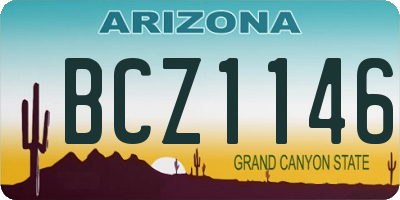 ARIZONA

BCZ1146

GRAND CANYON STATE